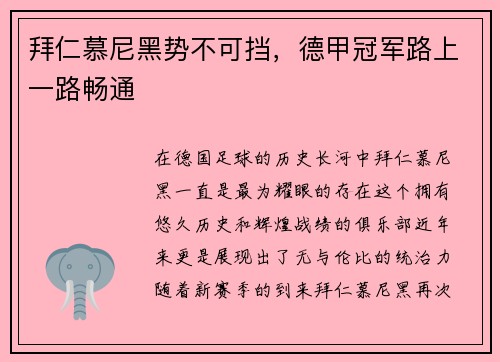 拜仁慕尼黑势不可挡，德甲冠军路上一路畅通

在德国足球的历史长河中拜仁慕尼黑一直是最为耀眼的存在这个拥有悠久历史和辉煌战绩的俱乐部近年来更是展现出了无与伦比的统治力随着新赛季的到来拜仁慕尼黑再次